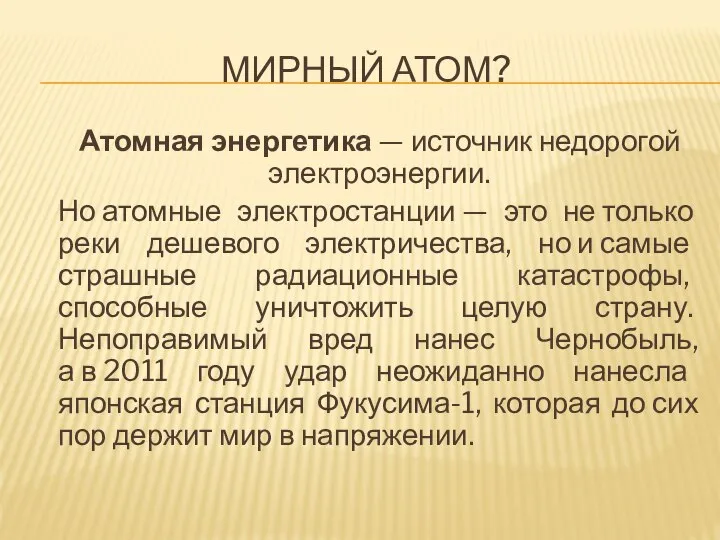 МИРНЫЙ АТОМ?

Атомная энергетика — источник недорогой электроэнергии.

Но атомные электростанции — это не только реки дешевого электричества, но и самые страшные радиационные катастрофы, способные уничтожить целую страну. Непоправимый вред нанес Чернобыль, а в 2011 году удар неожиданно нанесла японская станция Фукусима-1, которая до сих пор держит мир в напряжении.